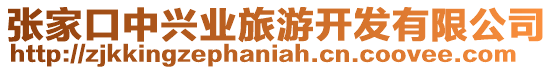 张家口中兴业旅游开发有限公司
http://zjkkingzephaniah.cn.coovee.com